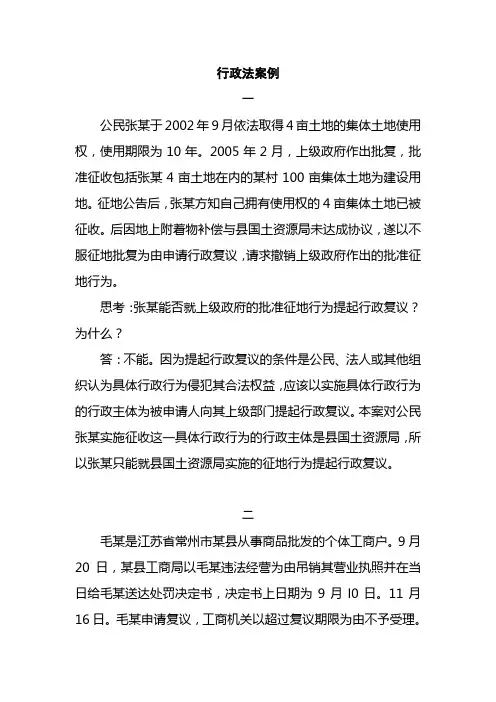 行政法案例

一

公民张某于 2002 年 9 月依法取得 4 亩土地的集体土地使用权，使用期限为 10 年。2005 年 2 月，上级政府作出批复，批准征收包括张某 4 亩土地在内的某村 100 亩集体土地为建设用地。征地公告后，张某方知自己拥有使用权的 4 亩集体土地已被征收。后因地上附着物补偿与县国土资源局未达成协议，遂以不服征地批复为由申请行政复议，请求撤销上级政府作出的批准征地行为。

思考：张某能否就上级政府的批准征地行为提起行政复议？为什么？

答：不能。因为提起行政复议的条件是公民、法人或其他组织认为具体行政行为侵犯其合法权益，应该以实施具体行政行为的行政主体为被申请人向其上级部门提起行政复议。本案对公民张某实施征收这一具体行政行为的行政主体是县国土资源局，所以张某只能就县国土资源局实施的征地行为提起行政复议。

二

毛某是江苏省常州市某县从事商品批发的个体工商户。9 月 20 日，某县工商局以毛某违法经营为由吊销其营业执照并在当日给毛某送达处罚决定书，决定书上日期为 9 月 I0 日。11 月 16 日。毛某申请复议，工商机关以超过复议期限为由不予受理。